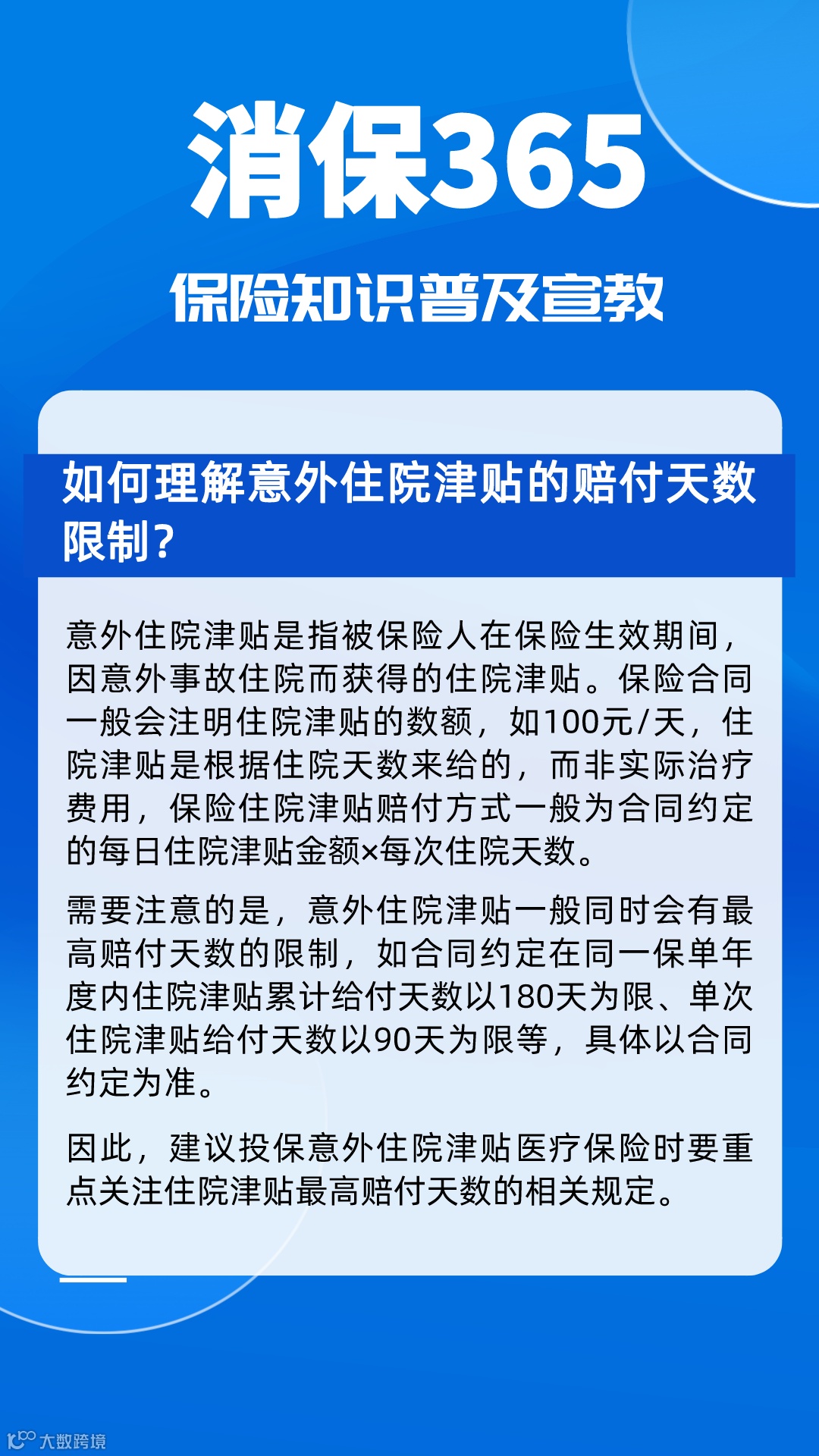 消保365

保险知识普及宣教

如何理解意外住院津贴的赔付天数限制?

意外住院津贴是指被保险人在保险生效期间,因意外事故住院而获得的住院津贴。保险合同一般会注明住院津贴的数额,如100元/天,住院津贴是根据住院天数来给的,而非实际治疗费用,保险住院津贴赔付方式一般为合同约定的每日住院津贴金额×每次住院天数。

需要注意的是,意外住院津贴一般同时会有最高赔付天数的限制,如合同约定在同一保单年度内住院津贴累计给付天数以180天为限、单次住院津贴给付天数以90天为限等,具体以合同约定为准。

因此,建议投保意外住院津贴医疗保险时要重点关注住院津贴最高赔付天数的相关规定。

大数跨境